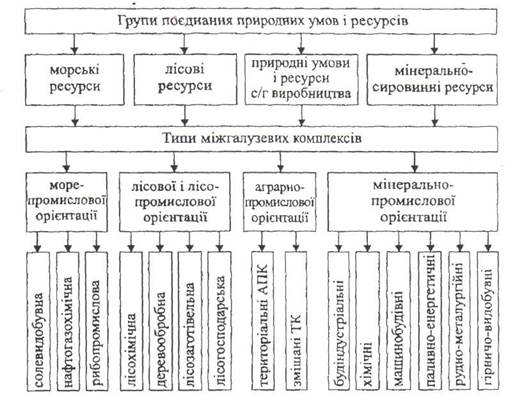 Групи поєднання природних умов і ресурсів

морські ресурси

лісові ресурси

природні умови і ресурси с/г виробництва

мінерально-сировинні ресурси

Типи міжгалузевих комплексів

море-промислової орієнтації

лісової і лісо-промислової орієнтації

аграрно-промислової орієнтації

мінерально-промислової орієнтації

солевидобувна

нафтогазохімічна

рибопромислова

лісохімічна

деревообробна

лісозаготівельна

лісогосподарська

територіальні АПК

змішані ТК

будіндустріальні

хімічні

машинобудівні

паливно-енергетичні

рудно-металургійні

гірничо-видобувні